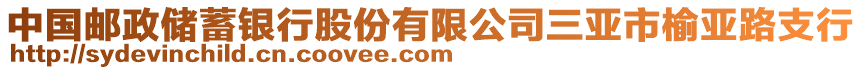 中国邮政储蓄银行股份有限公司三亚市榆亚路支行
http://sydevinchild.cn.coovee.com